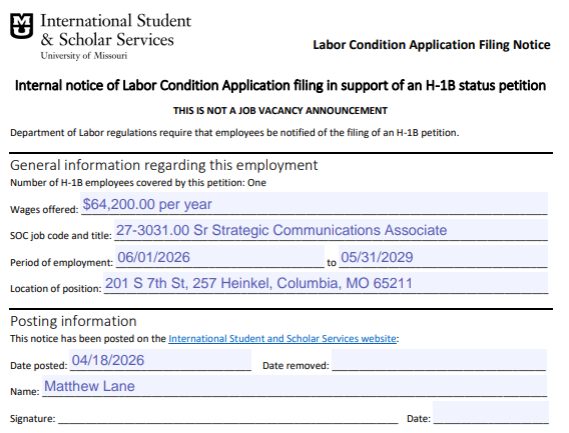 MU International Student & Scholar Services
University of Missouri

Labor Condition Application Filing Notice

Internal notice of Labor Condition Application filing in support of an H-1B status petition

THIS IS NOT A JOB VACANCY ANNOUNCEMENT

Department of Labor regulations require that employees be notified of the filing of an H-1B petition.

General information regarding this employment

Number of H-1B employees covered by this petition: One

Wages offered: $64,200.00 per year

SOC job code and title: 27-3031.00 Sr Strategic Communications Associate

Period of employment: 06/01/2026 to 05/31/2029

Location of position: 201 S 7th St, 257 Heinkel, Columbia, MO 65211

Posting information

This notice has been posted on the International Student and Scholar Services website:

Date posted: 04/18/2026 Date removed:

Name: Matthew Lane

Signature: Date: